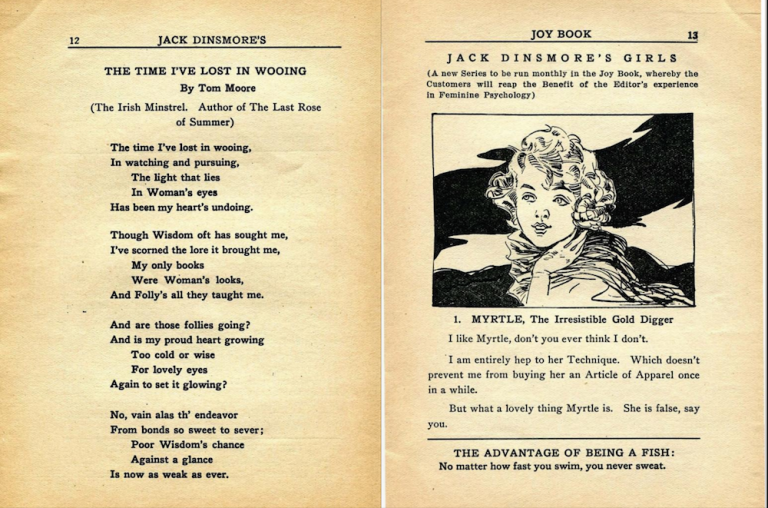 12 JACK DINSMORE'S

THE TIME I'VE LOST IN WOOING

By Tom Moore

(The Irish Minstrel. Author of The Last Rose of Summer)

The time I've lost in wooing,
In watching and pursuing,
The light that lies
In Woman's eyes
Has been my heart's undoing.

Though Wisdom oft has sought me,
I've scorned the lore it brought me,
My only books
Were Woman's looks,
And Folly's all they taught me.

And are those follies going?
And is my proud heart growing
Too cold or wise
For lovely eyes
Again to set it glowing?

No, vain alas th' endeavor
From bonds so sweet to sever;
Poor Wisdom's chance
Against a glance
Is now as weak as ever.

JOY BOOK 13

JACK DINSMORE'S GIRLS

(A new Series to be run monthly in the Joy Book, whereby the Customers will reap the Benefit of the Editor's experience in Feminine Psychology)

1. MYRTLE, The Irresistible Gold Digger

I like Myrtle, don't you ever think I don't.

I am entirely hep to her Technique. Which doesn't prevent me from buying her an Article of Apparel once in a while.

But what a lovely thing Myrtle is. She is false, say you.

THE ADVANTAGE OF BEING A FISH:

No matter how fast you swim, you never sweat.